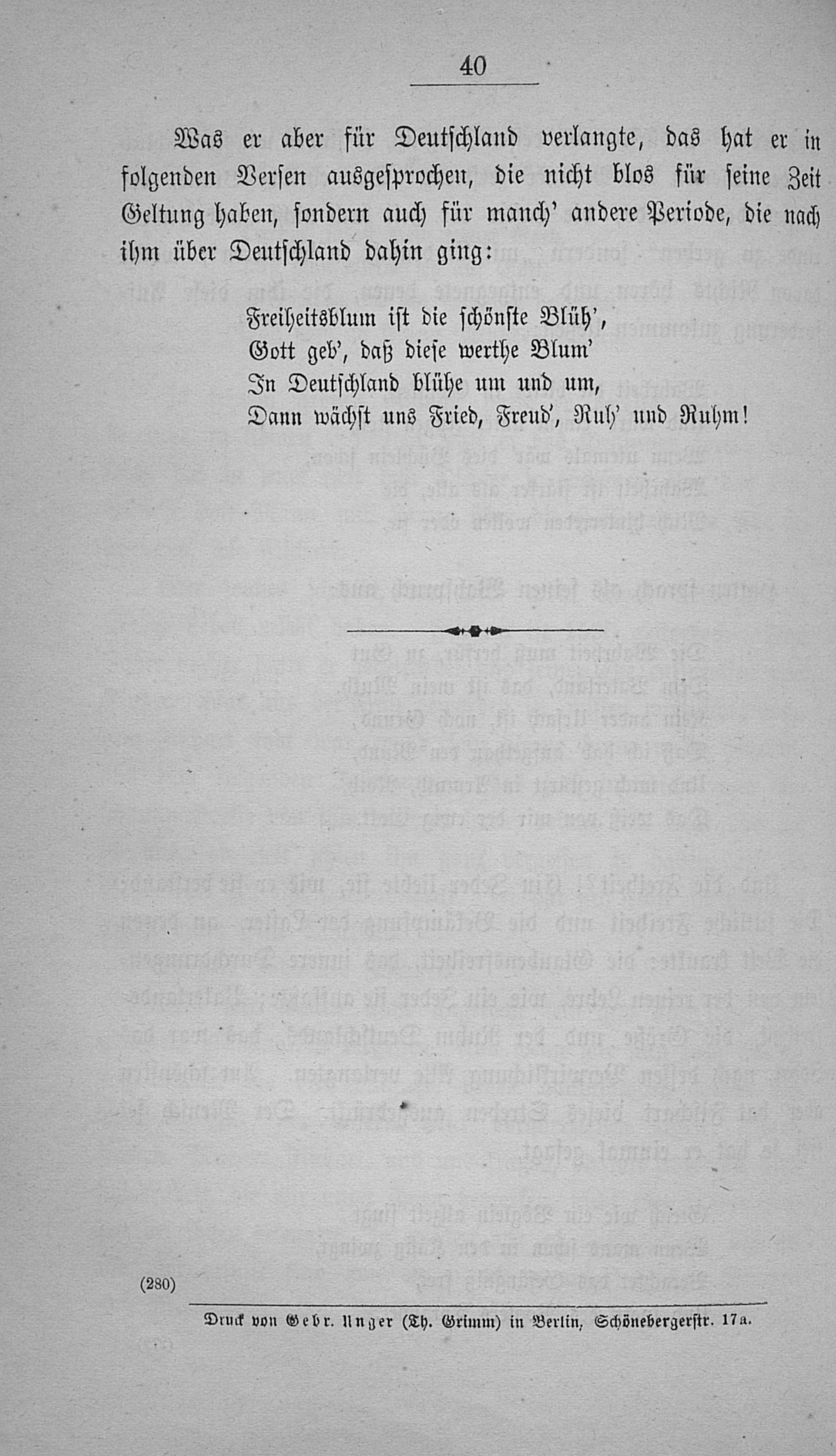 40

Was er aber für Deutschland verlangte, das hat er in folgenden Versen ausgesprochen, die nicht blos für seine Zeit Geltung haben, sondern auch für manch' andere Periode, die nach ihm über Deutschland dahin ging:

Freiheitsblum ist die schönste Blüh',
Gott geb', daß diese werthe Blum'
In Deutschland blühe um und um,
Dann wächst uns Fried, Freud', Ruh' und Ruhm!

(280)

Druck von Gebr. Unger (Th. Grimm) in Berlin, Schönebergerstr. 17a.